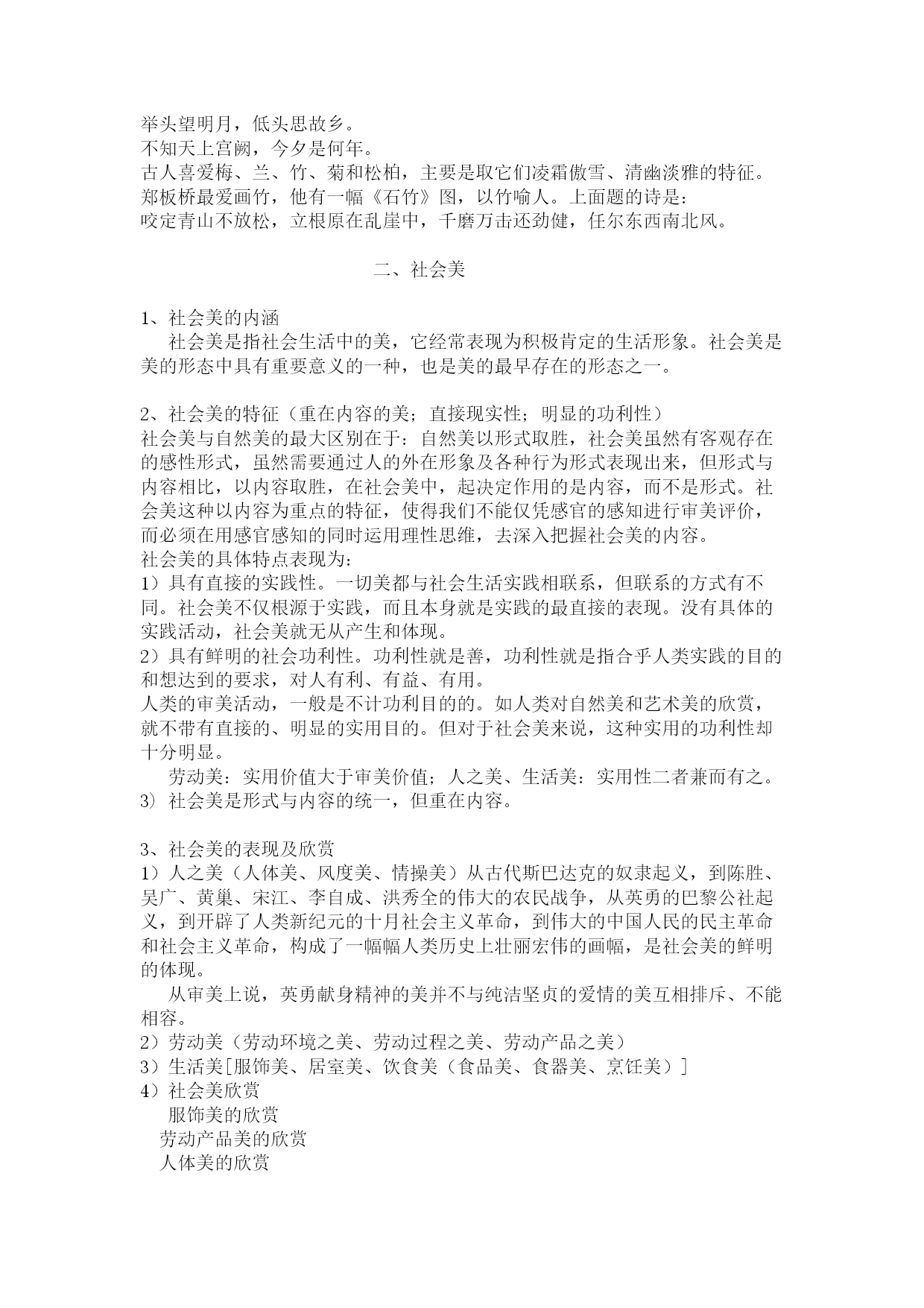 举头望明月，低头思故乡。
不知天上宫阙，今夕是何年。
古人喜爱梅、兰、竹、菊和松柏，主要是取它们凌霜傲雪、清幽淡雅的特征。
郑板桥最爱画竹，他有一幅《石竹》图，以竹喻人。上面题的诗是：
咬定青山不放松，立根原在乱崖中，千磨万击还劲健，任尔东西南北风。

二、社会美

1、社会美的内涵
社会美是指社会生活中的美，它经常表现为积极肯定的生活形象。社会美是美的形态中具有重要意义的一种，也是美的最早存在的形态之一。

2、社会美的特征（重在内容的美；直接现实性；明显的功利性）
社会美与自然美的最大区别在于：自然美以形式取胜，社会美虽然有客观存在的感性形式，虽然需要通过人的外在形象及各种行为形式表现出来，但形式与内容相比，以内容取胜，在社会美中，起决定作用的是内容，而不是形式。社会美这种以内容为重点的特征，使得我们不能仅凭感官的感知进行审美评价，而必须在用感官感知的同时运用理性思维，去深入把握社会美的内容。
社会美的具体特点表现为：
1）具有直接的实践性。一切美都与社会生活实践相联系，但联系的方式有不同。社会美不仅根源于实践，而且本身就是实践的最直接的表现。没有具体的实践活动，社会美就无从产生和体现。
2）具有鲜明的社会功利性。功利性就是善，功利性就是指合乎人类实践的目的和想达到的要求，对人有利、有益、有用。
人类的审美活动，一般是不计功利目的的。如人类对自然美和艺术美的欣赏，就不带有直接的、明显的实用目的。但对于社会美来说，这种实用的功利性却十分明显。
劳动美：实用价值大于审美价值；人之美、生活美：实用性二者兼而有之。
3）社会美是形式与内容的统一，但重在内容。

3、社会美的表现及欣赏
1）人之美（人体美、风度美、情操美）从古代斯巴达克的奴隶起义，到陈胜、吴广、黄巢、宋江、李自成、洪秀全的伟大的农民战争，从英勇的巴黎公社起义，到开辟了人类新纪元的十月社会主义革命，到伟大的中国人民的民主革命和社会主义革命，构成了一幅幅人类历史上壮丽宏伟的画幅，是社会美的鲜明的体现。
从审美上说，英勇献身精神的美并不与纯洁坚贞的爱情的美互相排斥、不能相容。
2）劳动美（劳动环境之美、劳动过程之美、劳动产品之美）
3）生活美[服饰美、居室美、饮食美（食品美、食器美、烹饪美）]
4）社会美欣赏
服饰美的欣赏
劳动产品美的欣赏
人体美的欣赏